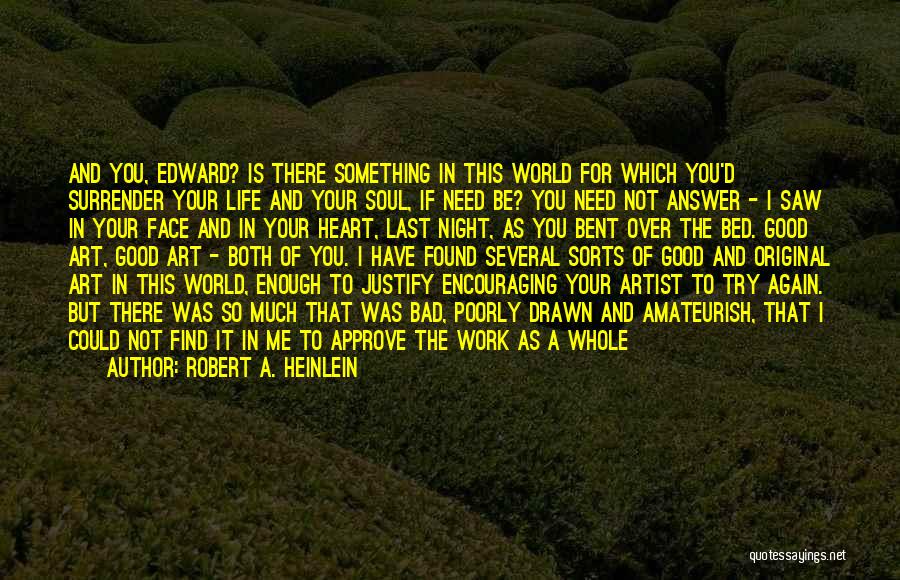 AND YOU, EDWARD? IS THERE SOMETHING IN THIS WORLD FOR WHICH YOU'D SURRENDER YOUR LIFE AND YOUR SOUL, IF NEED BE? YOU NEED NOT ANSWER - I SAW IN YOUR FACE AND IN YOUR HEART, LAST NIGHT, AS YOU BENT OVER THE BED. GOOD ART, GOOD ART - BOTH OF YOU. I HAVE FOUND SEVERAL SORTS OF GOOD AND ORIGINAL ART IN THIS WORLD, ENOUGH TO JUSTIFY ENCOURAGING YOUR ARTIST TO TRY AGAIN. BUT THERE WAS SO MUCH THAT WAS BAD, POORLY DRAWN AND AMATEURISH, THAT I COULD NOT FIND IT IN ME TO APPROVE THE WORK AS A WHOLE

AUTHOR: ROBERT A. HEINLEIN

quotessayings.net